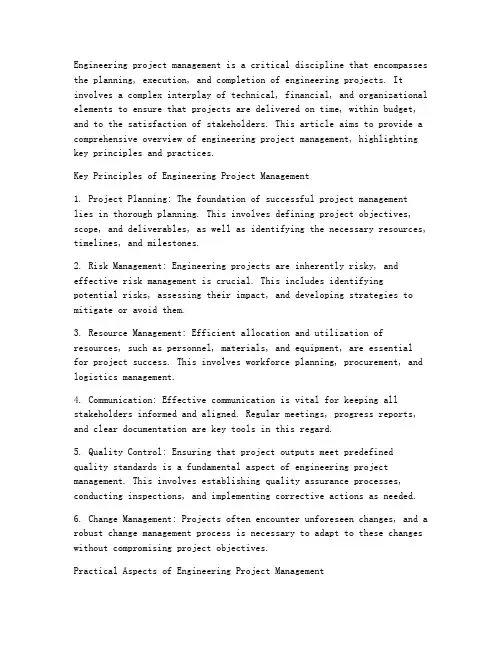 Engineering project management is a critical discipline that encompasses the planning, execution, and completion of engineering projects. It involves a complex interplay of technical, financial, and organizational elements to ensure that projects are delivered on time, within budget, and to the satisfaction of stakeholders. This article aims to provide a comprehensive overview of engineering project management, highlighting key principles and practices.

Key Principles of Engineering Project Management

1. Project Planning: The foundation of successful project management lies in thorough planning. This involves defining project objectives, scope, and deliverables, as well as identifying the necessary resources, timelines, and milestones.

2. Risk Management: Engineering projects are inherently risky, and effective risk management is crucial. This includes identifying potential risks, assessing their impact, and developing strategies to mitigate or avoid them.

3. Resource Management: Efficient allocation and utilization of resources, such as personnel, materials, and equipment, are essential for project success. This involves workforce planning, procurement, and logistics management.

4. Communication: Effective communication is vital for keeping all stakeholders informed and aligned. Regular meetings, progress reports, and clear documentation are key tools in this regard.

5. Quality Control: Ensuring that project outputs meet predefined quality standards is a fundamental aspect of engineering project management. This involves establishing quality assurance processes, conducting inspections, and implementing corrective actions as needed.

6. Change Management: Projects often encounter unforeseen changes, and a robust change management process is necessary to adapt to these changes without compromising project objectives.

Practical Aspects of Engineering Project Management